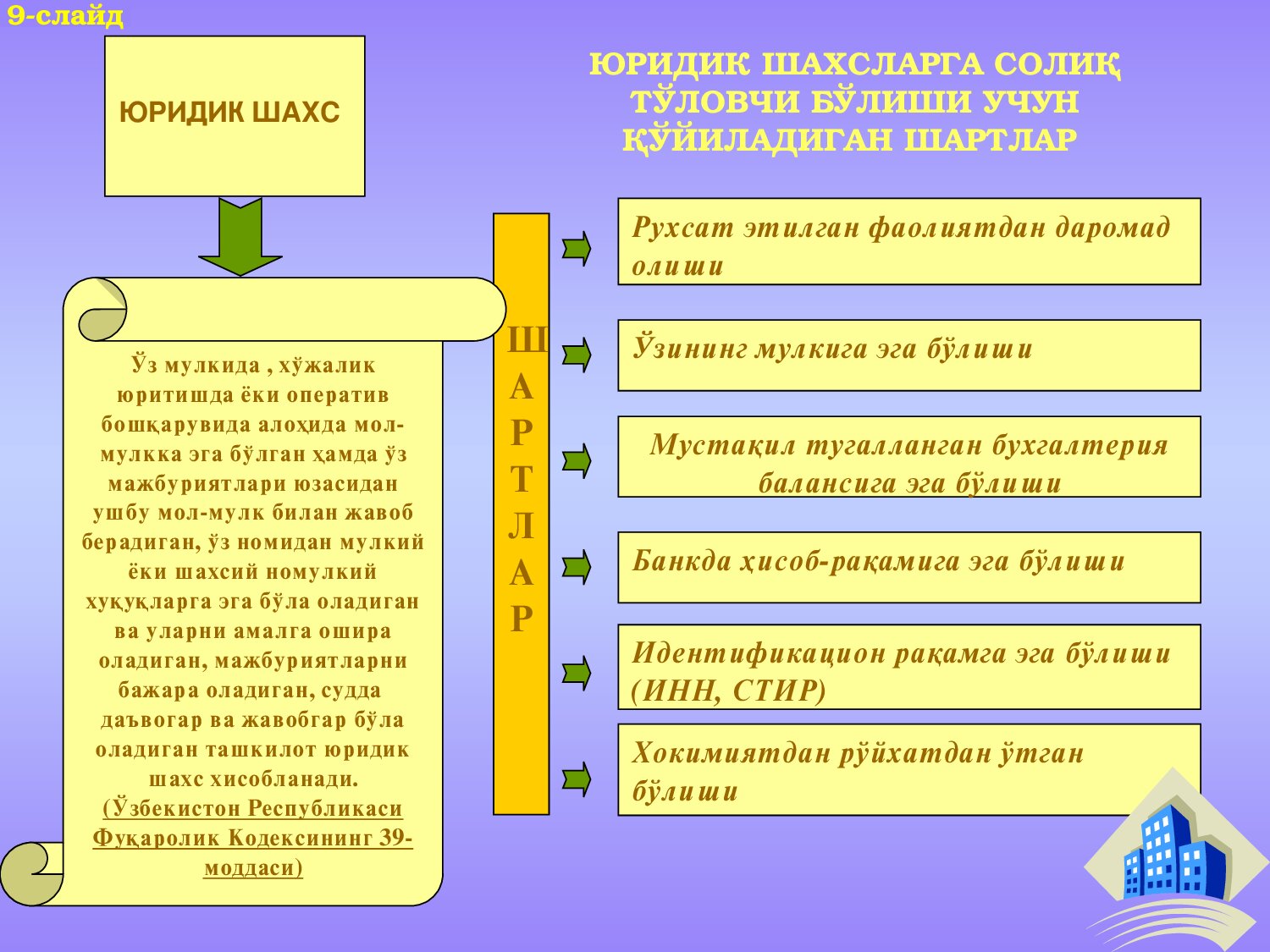 9-слайд

ЮРИДИК ШАХС

ЮРИДИК ШАХСЛАРГА СОЛИҚ ТЎЛОВЧИ БЎЛИШИ УЧУН ҚЎЙИЛАДИГАН ШАРТЛАР

Ўз мулкида , хўжалик юритишда ёки оператив бошқарувида алоҳида мол-мулкка эга бўлган ҳамда ўз мажбуриятлари юзасидан ушбу мол-мулк билан жавоб берадиган, ўз номидан мулкий ёки шахсий номулкий хуқуқларга эга бўла оладиган ва уларни амалга ошира оладиган, мажбуриятларни бажара оладиган, судда даъвогар ва жавобгар бўла оладиган ташкилот юридик шахс хисобланади. (Ўзбекистон Республикаси Фуқаролик Кодексининг 39-моддаси)

ШАРТЛАР

Рухсат этилган фаолиятдан даромад олиши

Ўзининг мулкига эга бўлиши

Мустақил тугалланган бухгалтерия балансига эга бўлиши

Банкда ҳисоб-рақамига эга бўлиши

Идентификацион рақамга эга бўлиши (ИНН, СТИР)

Хокимиятдан рўйхатдан ўтган бўлиши